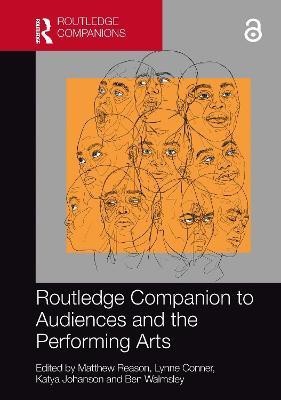 ROUTLEDGE COMPANIONS

Routledge Companion to Audiences and the Performing Arts

Edited by Matthew Reason, Lynne Conner, Katya Johanson and Ben Walmsley